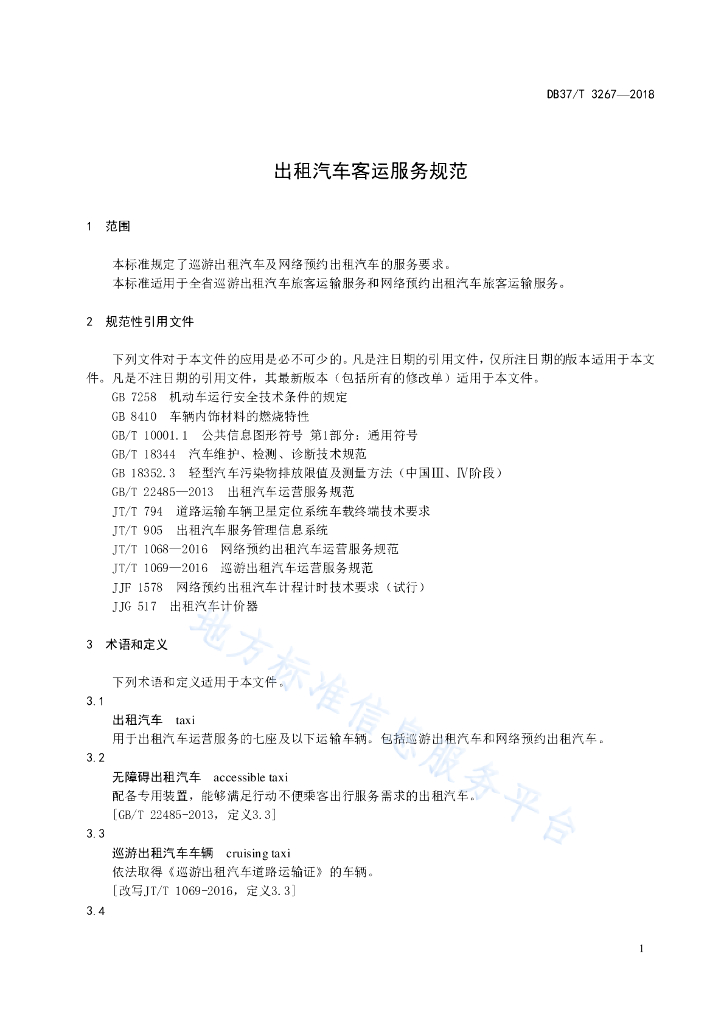 DB37/T 3267—2018

出租汽车客运服务规范

1 范围

本标准规定了巡游出租汽车及网络预约出租汽车的服务要求。
本标准适用于全省巡游出租汽车旅客运输服务和网络预约出租汽车旅客运输服务。

2 规范性引用文件

下列文件对于本文件的应用是必不可少的。凡是注日期的引用文件，仅所注日期的版本适用于本文件。凡是不注日期的引用文件，其最新版本（包括所有的修改单）适用于本文件。
GB 7258 机动车运行安全技术条件的规定
GB 8410 车辆内饰材料的燃烧特性
GB/T 10001.1 公共信息图形符号 第1部分：通用符号
GB/T 18344 汽车维护、检测、诊断技术规范
GB 18352.3 轻型汽车污染物排放限值及测量方法（中国Ⅲ、Ⅳ阶段）
GB/T 22485—2013 出租汽车运营服务规范
JT/T 794 道路运输车辆卫星定位系统车载终端技术要求
JT/T 905 出租汽车服务管理信息系统
JT/T 1068—2016 网络预约出租汽车运营服务规范
JT/T 1069—2016 巡游出租汽车运营服务规范
JJF 1578 网络预约出租汽车计程计时技术要求（试行）
JJG 517 出租汽车计价器

3 术语和定义

下列术语和定义适用于本文件。
3.1
出租汽车 taxi
用于出租汽车运营服务的七座及以下运输车辆。包括巡游出租汽车和网络预约出租汽车。
3.2
无障碍出租汽车 accessible taxi
配备专用装置，能够满足行动不便乘客出行服务需求的出租汽车。
[GB/T 22485-2013，定义3.3]
3.3
巡游出租汽车车辆 cruising taxi
依法取得《巡游出租汽车道路运输证》的车辆。
[改写JT/T 1069-2016，定义3.3]
3.4

地方标准信息服务平台

1